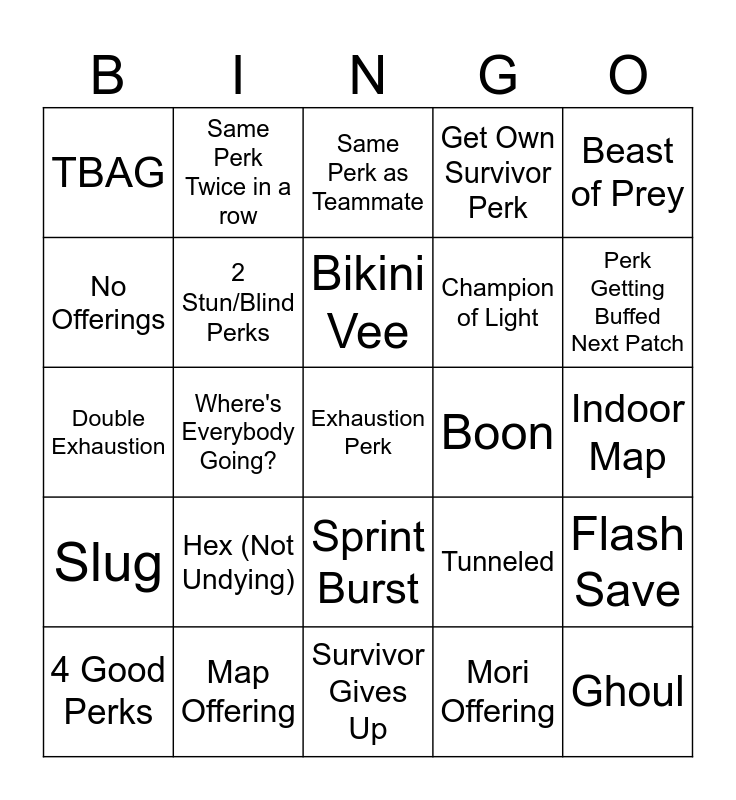 | B | I | N | G | O |
|---|---|---|---|---|
| TBAG | Same Perk Twice in a row | Same Perk as Teammate | Get Own Survivor Perk | Beast of Prey |
| No Offerings | 2 Stun/Blind Perks | Bikini Vee | Champion of Light | Perk Getting Buffed Next Patch |
| Double Exhaustion | Where's Everybody Going? | Exhaustion Perk | Boon | Indoor Map |
| Slug | Hex (Not Undying) | Sprint Burst | Tunneled | Flash Save |
| 4 Good Perks | Map Offering | Survivor Gives Up | Mori Offering | Ghoul |